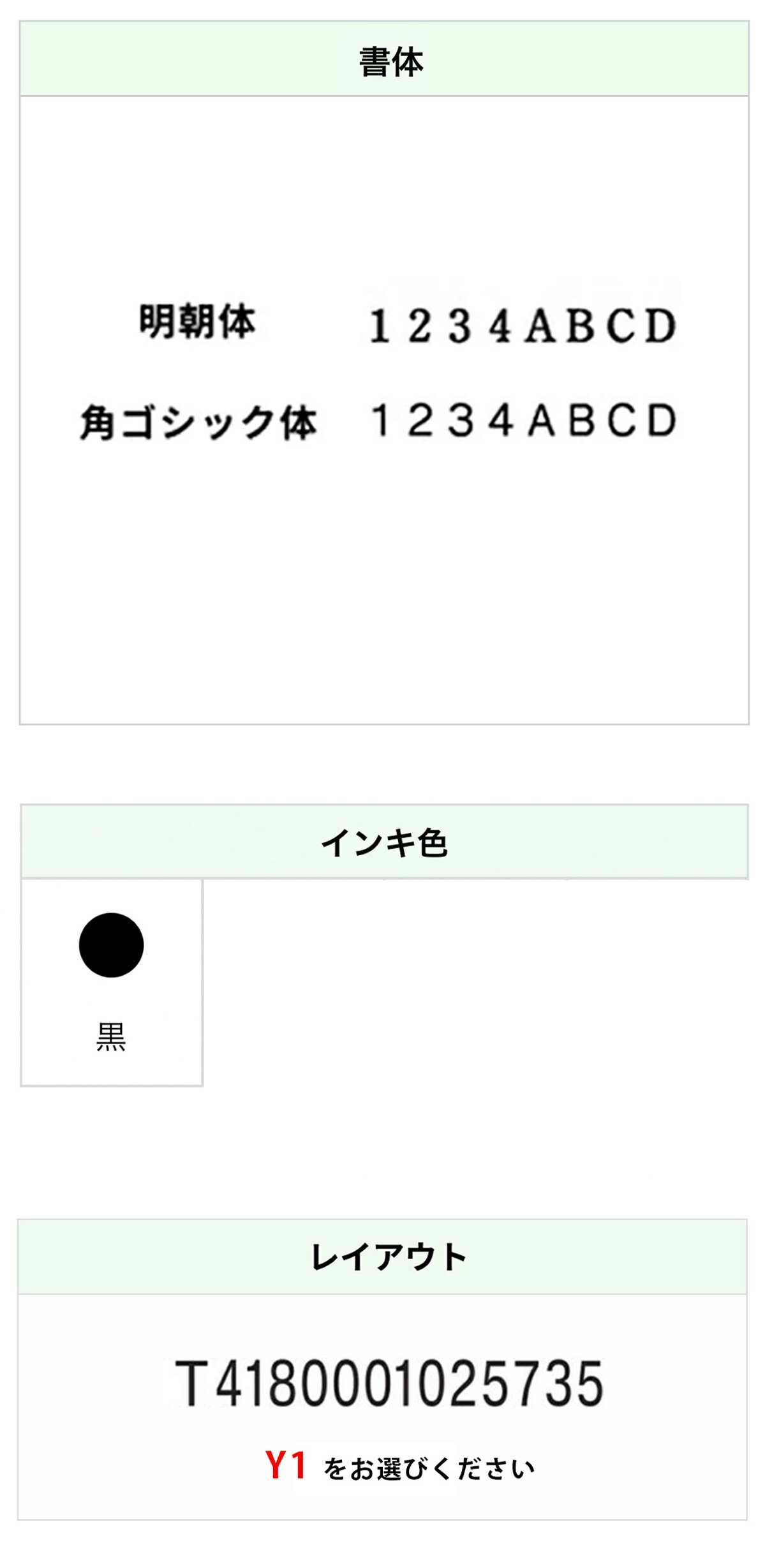 書体

明朝体 1234ABCD

角ゴシック体 1234ABCD

インキ色

黒

レイアウト

T4180001025735

Y1 をお選びください